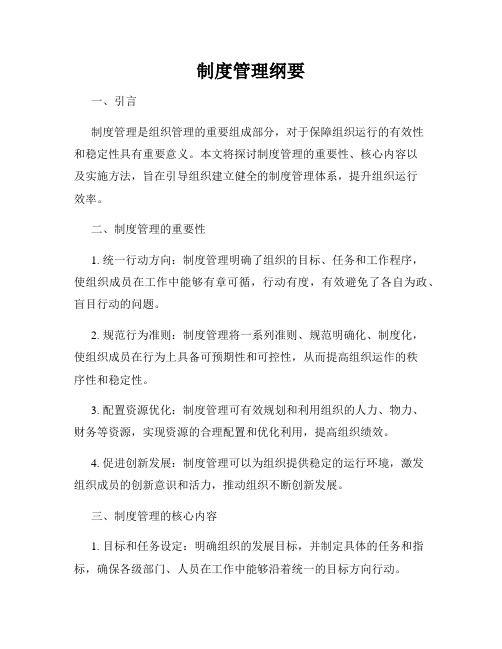 制度管理纲要

一、引言

制度管理是组织管理的重要组成部分，对于保障组织运行的有效性和稳定性具有重要意义。本文将探讨制度管理的重要性、核心内容以及实施方法，旨在引导组织建立健全的制度管理体系，提升组织运行效率。

二、制度管理的重要性

1. 统一行动方向：制度管理明确了组织的目标、任务和工作程序，使组织成员在工作中能够有章可循，行动有度，有效避免了各自为政、盲目行动的问题。

2. 规范行为准则：制度管理将一系列准则、规范明确化、制度化，使组织成员在行为上具备可预期性和可控性，从而提高组织运作的秩序性和稳定性。

3. 配置资源优化：制度管理可有效规划和利用组织的人力、物力、财务等资源，实现资源的合理配置和优化利用，提高组织绩效。

4. 促进创新发展：制度管理可以为组织提供稳定的运行环境，激发组织成员的创新意识和活力，推动组织不断创新发展。

三、制度管理的核心内容

1. 目标和任务设定：明确组织的发展目标，并制定具体的任务和指标，确保各级部门、人员在工作中能够沿着统一的目标方向行动。